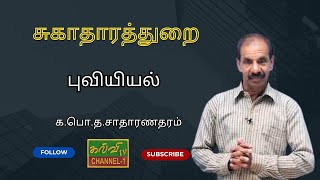 சுகாதாரத்துறை

புவியியல்

க.பொ.த.சாதாரணதரம்

FOLLOW

கல்வி TV
CHANNEL-1

SUBSCRIBE